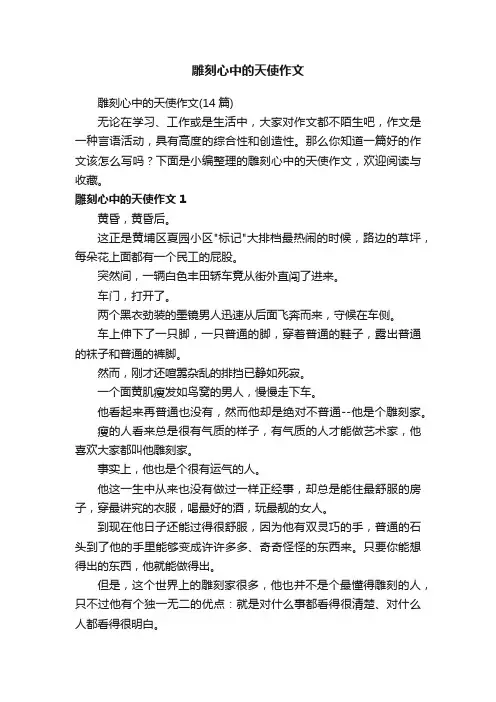 雕刻心中的天使作文

雕刻心中的天使作文(14 篇)

无论在学习、工作或是生活中，大家对作文都不陌生吧，作文是一种言语活动，具有高度的综合性和创造性。那么你知道一篇好的作文该怎么写吗？下面是小编整理的雕刻心中的天使作文，欢迎阅读与收藏。

雕刻心中的天使作文 1

黄昏，黄昏后。

这正是黄埔区夏园小区"标记"大排档最热闹的时候，路边的草坪，每朵花上面都有一个民工的屁股。

突然间，一辆白色丰田轿车竟从街外直闯了进来。

车门，打开了。

两个黑衣劲装的墨镜男人迅速从后面飞奔而来，守候在车侧。

车上伸下了一只脚，一只普通的脚，穿着普通的鞋子，露出普通的袜子和普通的裤脚。

然而，刚才还喧嚣杂乱的排挡已静如死寂。

一个面黄肌瘦发如鸟窝的男人，慢慢走下车。

他看起来再普通也没有，然而他却是绝对不普通--他是个雕刻家。

瘦的人看来总是很有气质的样子，有气质的人才能做艺术家，他喜欢大家都叫他雕刻家。

事实上，他也是个很有运气的人。

他这一生中从来也没有做过一样正经事，却总是能住最舒服的房子，穿最讲究的衣服，喝最好的酒，玩最靓的女人。

到现在他日子还能过得很舒服，因为他有双灵巧的手，普通的石头到了他的手里能够变成许许多多、奇奇怪怪的东西来。只要你能想得出的东西，他就能做得出。

但是，这个世界上的雕刻家很多，他也并不是个最懂得雕刻的人，只不过他有个独一无二的优点：就是对什么事都看得很清楚、对什么人都看得很明白。